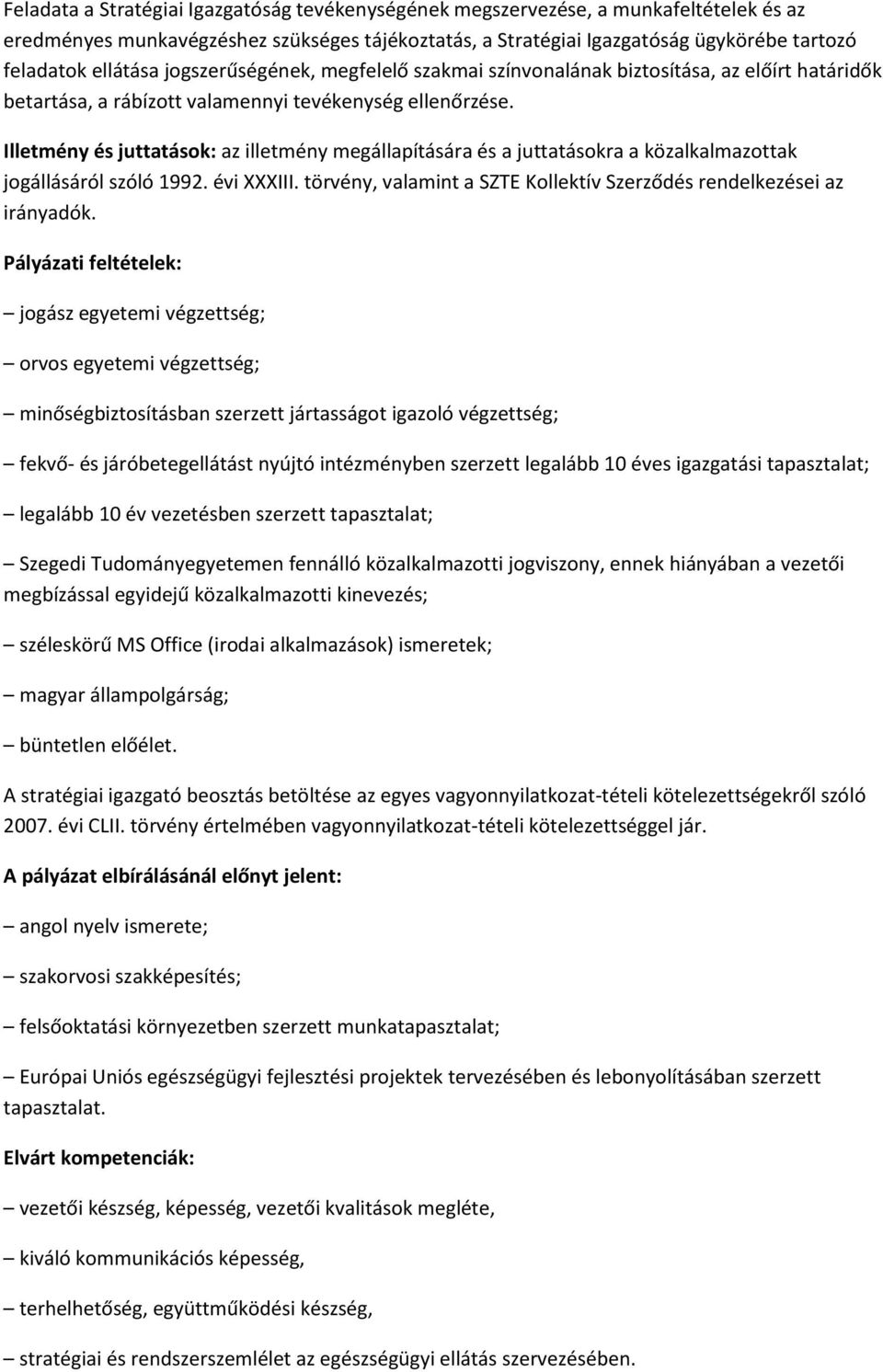 Feladata a Stratégiai Igazgatóság tevékenységének megszervezése, a munkafeltételek és az eredményes munkavégzéshez szükséges tájékoztatás, a Stratégiai Igazgatóság ügykörébe tartozó feladatok ellátása jogszerűségének, megfelelő szakmai színvonalának biztosítása, az előírt határidők betartása, a rábízott valamennyi tevékenység ellenőrzése.

Illetmény és juttatások: az illetmény megállapítására és a juttatásokra a közalkalmazottak jogállásáról szóló 1992. évi XXXIII. törvény, valamint a SZTE Kollektív Szerződés rendelkezései az irányadók.

Pályázati feltételek:

– jogász egyetemi végzettség;

– orvos egyetemi végzettség;

– minőségbiztosításban szerzett jártasságot igazoló végzettség;

– fekvő- és járóbetegellátást nyújtó intézményben szerzett legalább 10 éves igazgatási tapasztalat;

– legalább 10 év vezetésben szerzett tapasztalat;

– Szegedi Tudományegyetemen fennálló közalkalmazotti jogviszony, ennek hiányában a vezetői megbízással egyidejű közalkalmazotti kinevezés;

– széleskörű MS Office (irodai alkalmazások) ismeretek;

– magyar állampolgárság;

– büntetlen előélet.

A stratégiai igazgató beosztás betöltése az egyes vagyonnyilatkozat-tételi kötelezettségekről szóló 2007. évi CLII. törvény értelmében vagyonnyilatkozat-tételi kötelezettséggel jár.

A pályázat elbírálásánál előnyt jelent:

– angol nyelv ismerete;

– szakorvosi szakképesítés;

– felsőoktatási környezetben szerzett munkatapasztalat;

– Európai Uniós egészségügyi fejlesztési projektek tervezésében és lebonyolításában szerzett tapasztalat.

Elvárt kompetenciák:

– vezetői készség, képesség, vezetői kvalitások megléte,

– kiváló kommunikációs képesség,

– terhelhetőség, együttműködési készség,

– stratégiai és rendszerszemlélet az egészségügyi ellátás szervezésében.